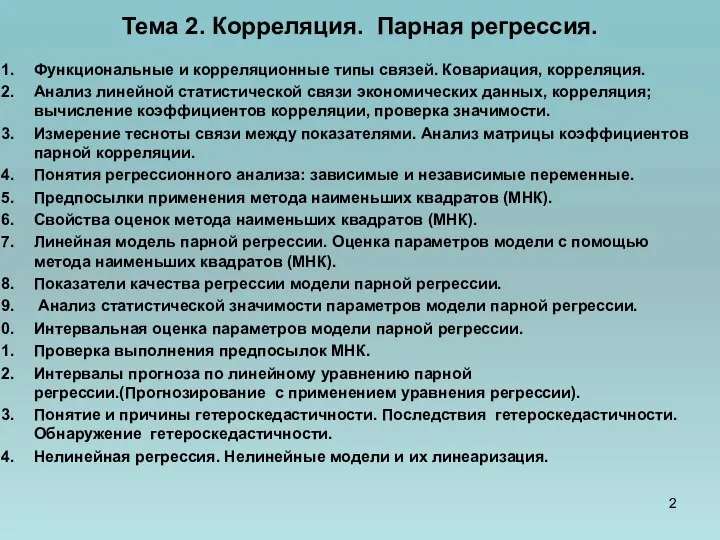 Тема 2. Корреляция. Парная регрессия.

1. Функциональные и корреляционные типы связей. Ковариация, корреляция.
2. Анализ линейной статистической связи экономических данных, корреляция; вычисление коэффициентов корреляции, проверка значимости.
3. Измерение тесноты связи между показателями. Анализ матрицы коэффициентов парной корреляции.
4. Понятия регрессионного анализа: зависимые и независимые переменные.
5. Предпосылки применения метода наименьших квадратов (МНК).
6. Свойства оценок метода наименьших квадратов (МНК).
7. Линейная модель парной регрессии. Оценка параметров модели с помощью метода наименьших квадратов (МНК).
8. Показатели качества регрессии модели парной регрессии.
9. Анализ статистической значимости параметров модели парной регрессии.
0. Интервальная оценка параметров модели парной регрессии.
1. Проверка выполнения предпосылок МНК.
2. Интервалы прогноза по линейному уравнению парной регрессии.(Прогнозирование с применением уравнения регрессии).
3. Понятие и причины гетероскедастичности. Последствия гетероскедастичности. Обнаружение гетероскедастичности.
4. Нелинейная регрессия. Нелинейные модели и их линеаризация.

2